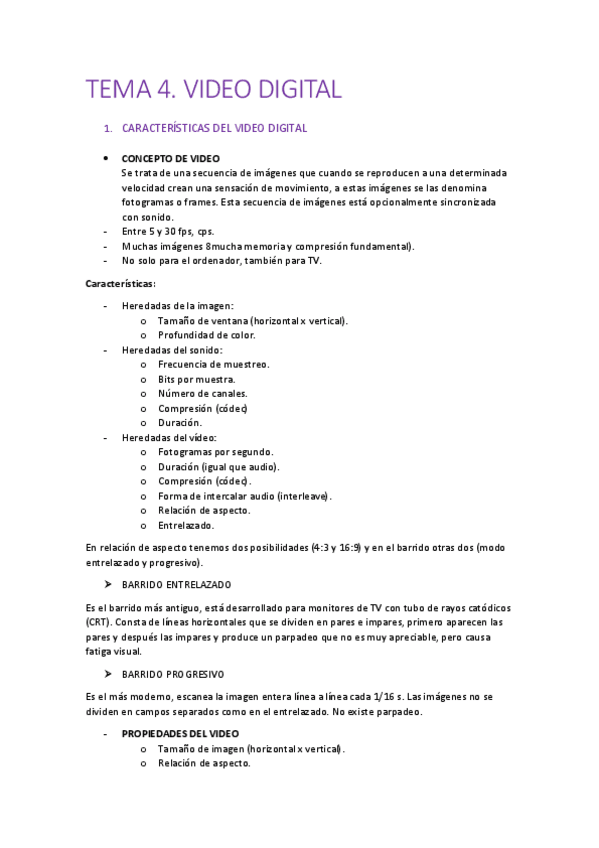 TEMA 4. VIDEO DIGITAL

1. CARACTERÍSTICAS DEL VIDEO DIGITAL

• CONCEPTO DE VIDEO
Se trata de una secuencia de imágenes que cuando se reproducen a una determinada velocidad crean una sensación de movimiento, a estas imágenes se las denomina fotogramas o frames. Esta secuencia de imágenes está opcionalmente sincronizada con sonido.
- Entre 5 y 30 fps, cps.
- Muchas imágenes 8mucha memoria y compresión fundamental).
- No solo para el ordenador, también para TV.

Características:

- Heredadas de la imagen:
  o Tamaño de ventana (horizontal x vertical).
  o Profundidad de color.
- Heredadas del sonido:
  o Frecuencia de muestreo.
  o Bits por muestra.
  o Número de canales.
  o Compresión (códec)
  o Duración.
- Heredadas del vídeo:
  o Fotogramas por segundo.
  o Duración (igual que audio).
  o Compresión (códec).
  o Forma de intercalar audio (interleave).
  o Relación de aspecto.
  o Entrelazado.

En relación de aspecto tenemos dos posibilidades (4:3 y 16:9) y en el barrido otras dos (modo entrelazado y progresivo).

➤ BARRIDO ENTRELAZADO

Es el barrido más antiguo, está desarrollado para monitores de TV con tubo de rayos catódicos (CRT). Consta de líneas horizontales que se dividen en pares e impares, primero aparecen las pares y después las impares y produce un parpadeo que no es muy apreciable, pero causa fatiga visual.

➤ BARRIDO PROGRESIVO

Es el más moderno, escanea la imagen entera línea a línea cada 1/16 s. Las imágenes no se dividen en campos separados como en el entrelazado. No existe parpadeo.

- PROPIEDADES DEL VIDEO
  o Tamaño de imagen (horizontal x vertical).
  o Relación de aspecto.